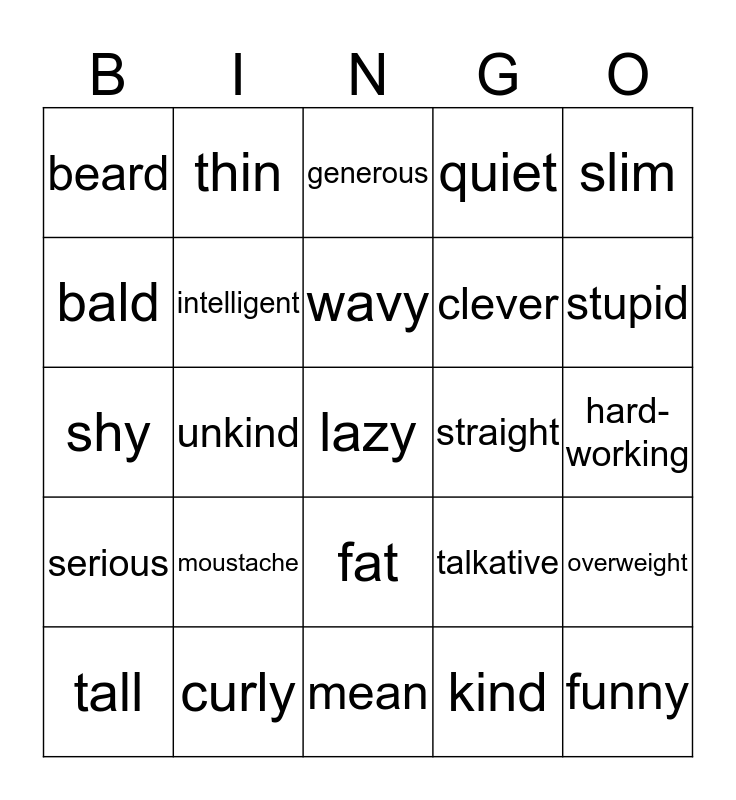 | B | I | N | G | O |
|---|---|---|---|---|
| beard | thin | generous | quiet | slim |
| bald | intelligent | wavy | clever | stupid |
| shy | unkind | lazy | straight | hard-working |
| serious | moustache | fat | talkative | overweight |
| tall | curly | mean | kind | funny |